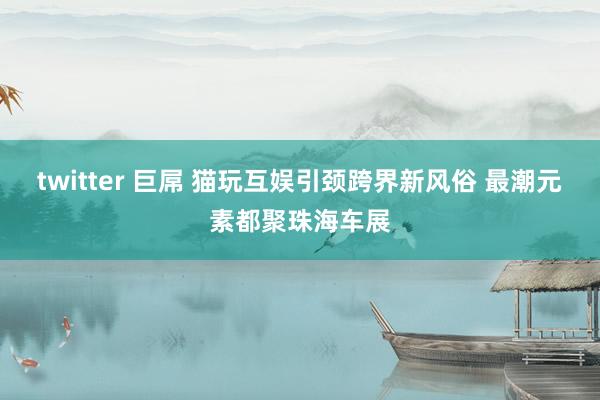 twitter 巨屌 猫玩互娱引颈跨界新风俗 最潮元素都聚珠海车展